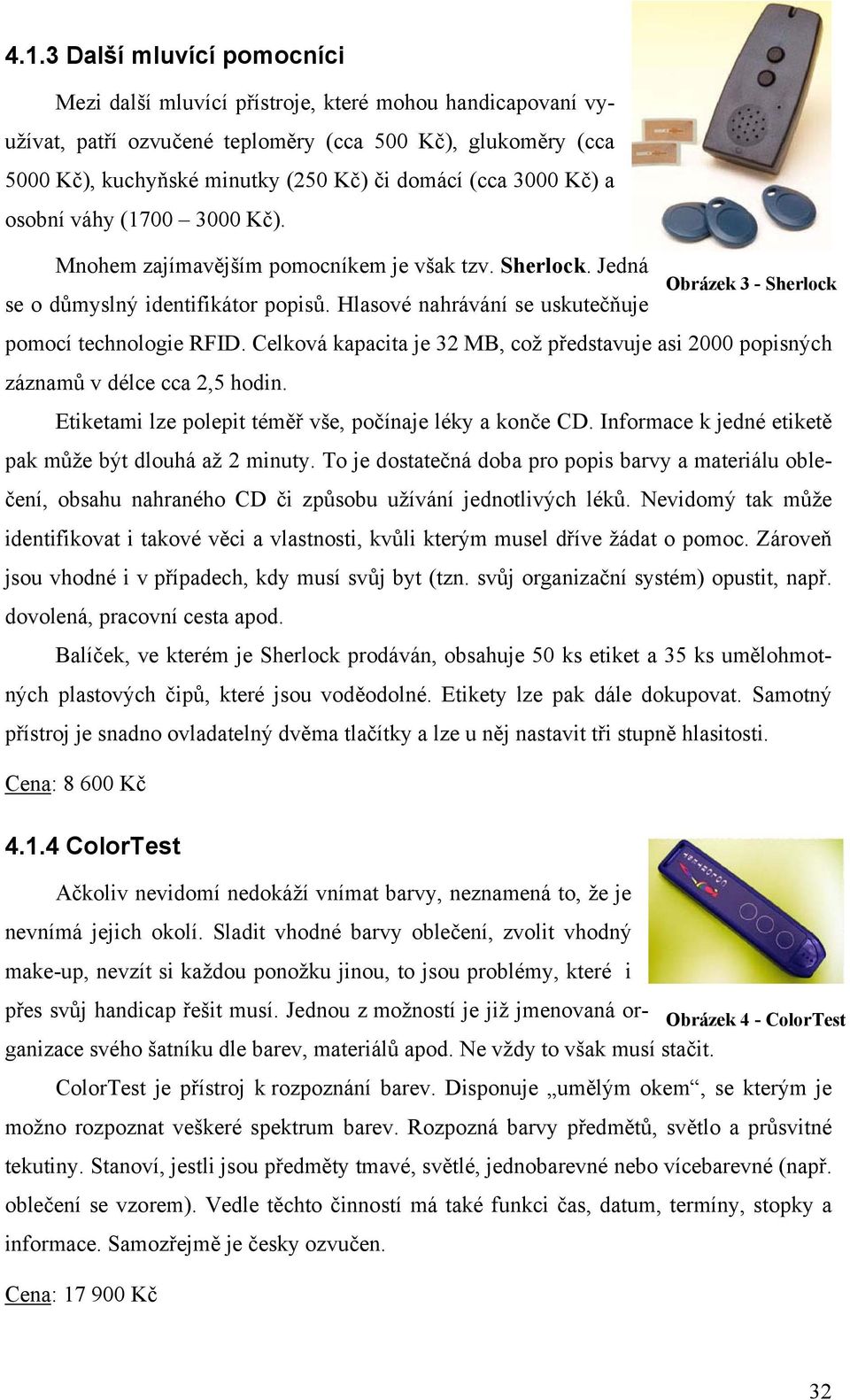 4.1.3 Další mluvící pomocníci

Mezi další mluvící přístroje, které mohou handicapovaní využívat, patří ozvučené teploměry (cca 500 Kč), glukoměry (cca 5000 Kč), kuchyňské minutky (250 Kč) či domácí (cca 3000 Kč) a osobní váhy (1700 – 3000 Kč).

Mnohem zajímavějším pomocníkem je však tzv. Sherlock. Jedná se o důmyslný identifikátor popisů. Hlasové nahrávání se uskutečňuje pomocí technologie RFID. Celková kapacita je 32 MB, což představuje asi 2000 popisných záznamů v délce cca 2,5 hodin.

Obrázek 3 - Sherlock

Etiketami lze polepit téměř vše, počínaje léky a konče CD. Informace k jedné etiketě pak může být dlouhá až 2 minuty. To je dostatečná doba pro popis barvy a materiálu oblečení, obsahu nahraného CD či způsobu užívání jednotlivých léků. Nevidomý tak může identifikovat i takové věci a vlastnosti, kvůli kterým musel dříve žádat o pomoc. Zároveň jsou vhodné i v případech, kdy musí svůj byt (tzn. svůj organizační systém) opustit, např. dovolená, pracovní cesta apod.

Balíček, ve kterém je Sherlock prodáván, obsahuje 50 ks etiket a 35 ks umělohmotných plastových čipů, které jsou voděodolné. Etikety lze pak dále dokupovat. Samotný přístroj je snadno ovladatelný dvěma tlačítky a lze u něj nastavit tři stupně hlasitosti.

Cena: 8 600 Kč

4.1.4 ColorTest

Ačkoliv nevidomí nedokáží vnímat barvy, neznamená to, že je nevnímá jejich okolí. Sladit vhodné barvy oblečení, zvolit vhodný make-up, nevzít si každou ponožku jinou, to jsou problémy, které i přes svůj handicap řešit musí. Jednou z možností je již jmenovaná organizace svého šatníku dle barev, materiálů apod. Ne vždy to však musí stačit.

Obrázek 4 - ColorTest

ColorTest je přístroj k rozpoznání barev. Disponuje „umělým okem“, se kterým je možno rozpoznat veškeré spektrum barev. Rozpozná barvy předmětů, světlo a průsvitné tekutiny. Stanoví, jestli jsou předměty tmavé, světlé, jednobarevné nebo vícebarevné (např. oblečení se vzorem). Vedle těchto činností má také funkci čas, datum, termíny, stopky a informace. Samozřejmě je česky ozvučen.

Cena: 17 900 Kč

32